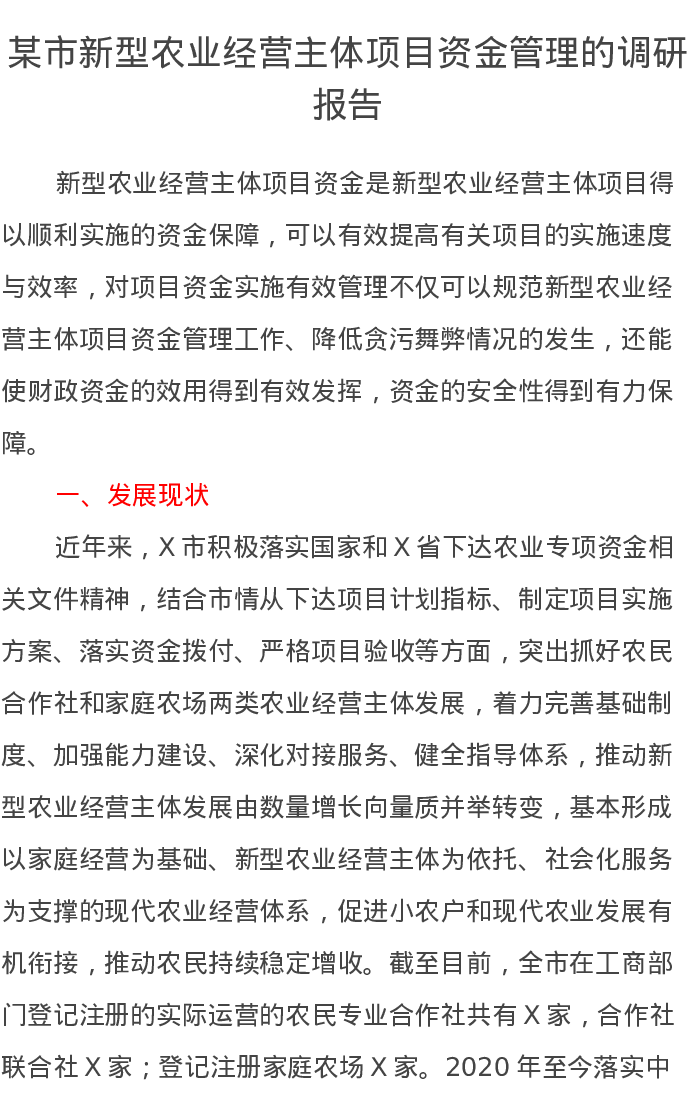 某市新型农业经营主体项目资金管理的调研报告

新型农业经营主体项目资金是新型农业经营主体项目得以顺利实施的资金保障，可以有效提高有关项目的实施速度与效率，对项目资金实施有效管理不仅可以规范新型农业经营主体项目资金管理工作、降低贪污舞弊情况的发生，还能使财政资金的效用得到有效发挥，资金的安全性得到有力保障。

一、发展现状

近年来，X 市积极落实国家和 X 省下达农业专项资金相关文件精神，结合市情从下达项目计划指标、制定项目实施方案、落实资金拨付、严格项目验收等方面，突出抓好农民合作社和家庭农场两类农业经营主体发展，着力完善基础制度、加强能力建设、深化对接服务、健全指导体系，推动新型农业经营主体发展由数量增长向量质并举转变，基本形成以家庭经营为基础、新型农业经营主体为依托、社会化服务为支撑的现代农业经营体系，促进小农户和现代农业发展有机衔接，推动农民持续稳定增收。截至目前，全市在工商部门登记注册的实际运营的农民专业合作社共有 X 家，合作社联合社 X 家；登记注册家庭农场 X 家。2020 年至今落实中